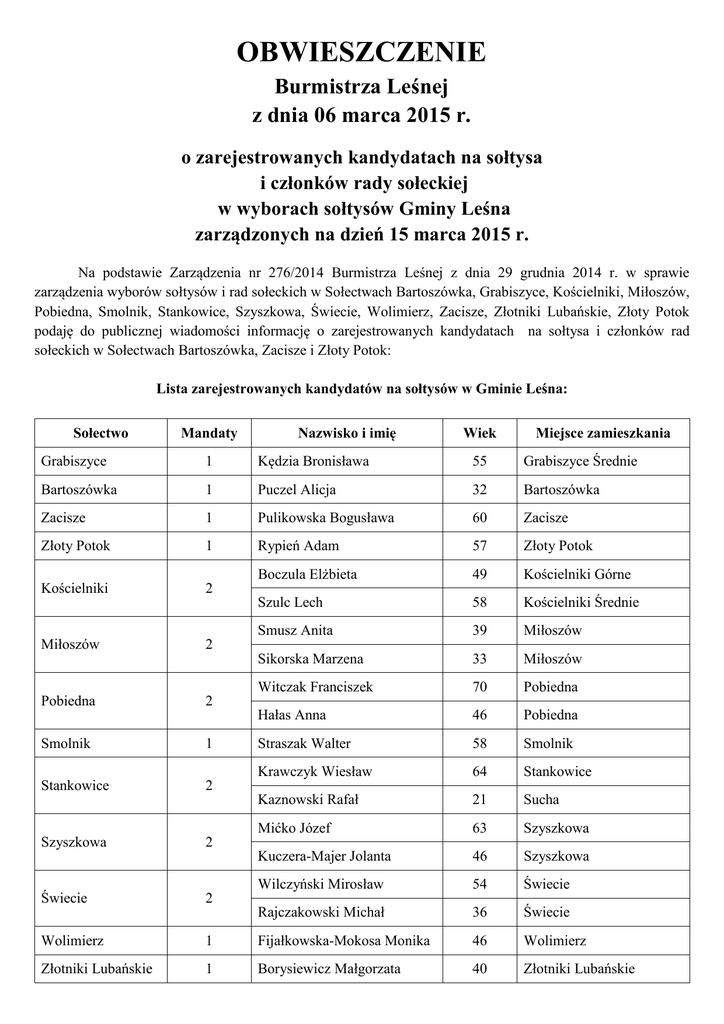 OBWIESZCZENIE
Burmistrza Leśnej
z dnia 06 marca 2015 r.

o zarejestrowanych kandydatach na sołtysa
i członków rady sołeckiej
w wyborach sołtysów Gminy Leśna
zarządzonych na dzień 15 marca 2015 r.

Na podstawie Zarządzenia nr 276/2014 Burmistrza Leśnej z dnia 29 grudnia 2014 r. w sprawie zarządzenia wyborów sołtysów i rad sołeckich w Sołectwach Bartoszówka, Grabiszyce, Kościelniki, Miłoszów, Pobiedna, Smolnik, Stankowice, Szyszkowa, Świecie, Wolimierz, Zacisze, Złotniki Lubańskie, Złoty Potok podaję do publicznej wiadomości informację o zarejestrowanych kandydatach na sołtysa i członków rad sołeckich w Sołectwach Bartoszówka, Zacisze i Złoty Potok:

Lista zarejestrowanych kandydatów na sołtysów w Gminie Leśna:

| Sołectwo | Mandaty | Nazwisko i imię | Wiek | Miejsce zamieszkania |
|---|---|---|---|---|
| Grabiszyce | 1 | Kędzia Bronisława | 55 | Grabiszyce Średnie |
| Bartoszówka | 1 | Puczel Alicja | 32 | Bartoszówka |
| Zacisze | 1 | Pulikowska Bogusława | 60 | Zacisze |
| Złoty Potok | 1 | Rypień Adam | 57 | Złoty Potok |
| Kościelniki | 2 | Boczula Elżbieta | 49 | Kościelniki Górne |
| | | Szulc Lech | 58 | Kościelniki Średnie |
| Miłoszów | 2 | Smusz Anita | 39 | Miłoszów |
| | | Sikorska Marzena | 33 | Miłoszów |
| Pobiedna | 2 | Witczak Franciszek | 70 | Pobiedna |
| | | Hałas Anna | 46 | Pobiedna |
| Smolnik | 1 | Straszak Walter | 58 | Smolnik |
| Stankowice | 2 | Krawczyk Wiesław | 64 | Stankowice |
| | | Kaznowski Rafał | 21 | Sucha |
| Szyszkowa | 2 | Mićko Józef | 63 | Szyszkowa |
| | | Kuczera-Majer Jolanta | 46 | Szyszkowa |
| Świecie | 2 | Wilczyński Mirosław | 54 | Świecie |
| | | Rajczakowski Michał | 36 | Świecie |
| Wolimierz | 1 | Fijałkowska-Mokosa Monika | 46 | Wolimierz |
| Złotniki Lubańskie | 1 | Borysiewicz Małgorzata | 40 | Złotniki Lubańskie |